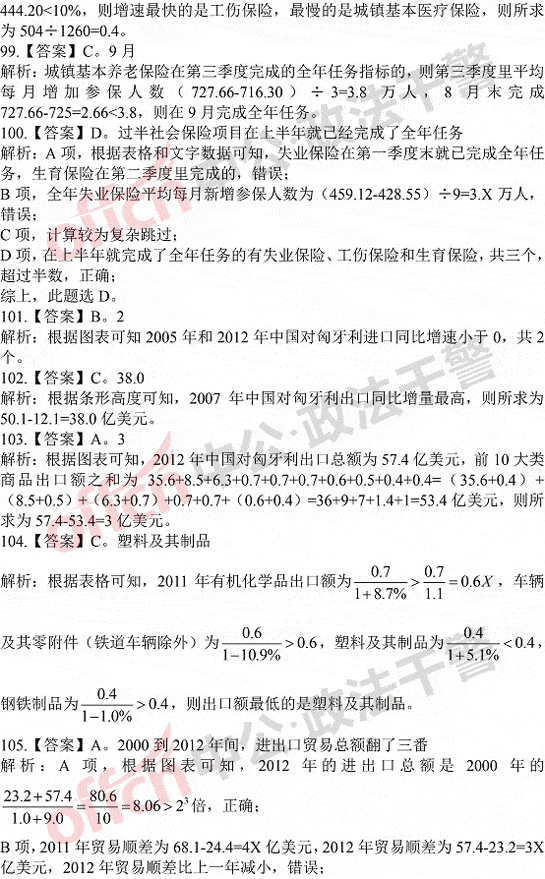 444.20<10%，则增速最快的是工伤保险，最慢的是城镇基本医疗保险，则所求为504÷1260=0.4。

99.【答案】C。9月

解析：城镇基本养老保险在第三季度完成的全年任务指标的，则第三季度里平均每月增加参保人数（727.66-716.30）÷3=3.8万人，8月末完成727.66-725=2.66<3.8，则在9月完成全年任务。

100.【答案】D。过半社会保险项目在上半年就已经完成了全年任务

解析：A项，根据表格和文字数据可知，失业保险在第一季度末就已完成全年任务，生育保险在第二季度里完成的，错误；

B项，全年失业保险平均每月新增参保人数为（459.12-428.55）÷9=3.X万人，错误；

C项，计算较为复杂跳过；

D项，在上半年就完成了全年任务的有失业保险、工伤保险和生育保险，共三个，超过半数，正确；

综上，此题选D。

101.【答案】B。2

解析：根据图表可知2005年和2012年中国对匈牙利进口同比增速小于0，共2个。

102.【答案】C。38.0

解析：根据条形高度可知，2007年中国对匈牙利出口同比增量最高，则所求为50.1-12.1=38.0亿美元。

103.【答案】A。3

解析：根据图表可知，2012年中国对匈牙利出口总额为57.4亿美元，前10大类商品出口额之和为35.6+8.5+6.3+0.7+0.7+0.7+0.6+0.5+0.4+0.4=（35.6+0.4）+（8.5+0.5）+（6.3+0.7）+0.7+0.7+（0.6+0.4）=36+9+7+1.4+1=53.4亿美元，则所求为57.4-53.4=3亿美元。

104.【答案】C。塑料及其制品

解析：根据表格可知，2011年有机化学品出口额为$\frac{0.7}{1+8.7\%}>\frac{0.7}{1.1}=0.6X$，车辆及其零附件（铁道车辆除外）为$\frac{0.6}{1-10.9\%}>0.6$，塑料及其制品为$\frac{0.4}{1+5.1\%}<0.4$，钢铁制品为$\frac{0.4}{1-1.0\%}>0.4$，则出口额最低的是塑料及其制品。

105.【答案】A。2000到2012年间，进出口贸易总额翻了三番

解析：A项，根据图表可知，2012年的进出口总额是2000年的$\frac{23.2+57.4}{1.0+9.0}=\frac{80.6}{10}=8.06>2^3$倍，正确；

B项，2011年贸易顺差为68.1-24.4=4X亿美元，2012年贸易顺差为57.4-23.2=3X亿美元，2012年贸易顺差比上一年减小，错误；

offcn 中公·政法干警